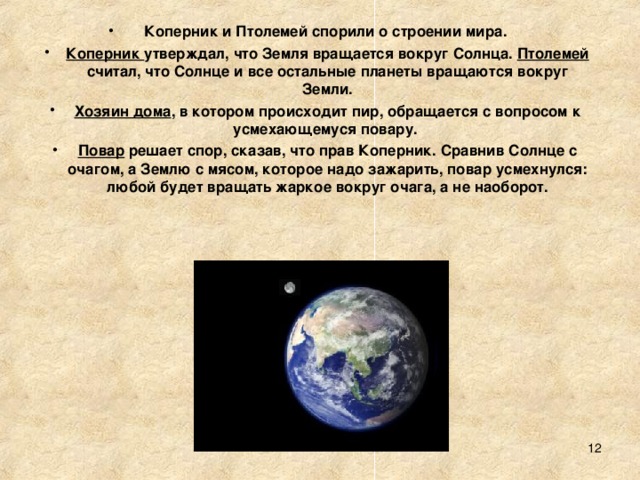 • Коперник и Птолемей спорили о строении мира.

• Коперник утверждал, что Земля вращается вокруг Солнца. Птолемей считал, что Солнце и все остальные планеты вращаются вокруг Земли.

• Хозяин дома, в котором происходит пир, обращается с вопросом к усмехающемуся повару.

• Повар решает спор, сказав, что прав Коперник. Сравнив Солнце с очагом, а Землю с мясом, которое надо зажарить, повар усмехнулся: любой будет вращать жаркое вокруг очага, а не наоборот.

12